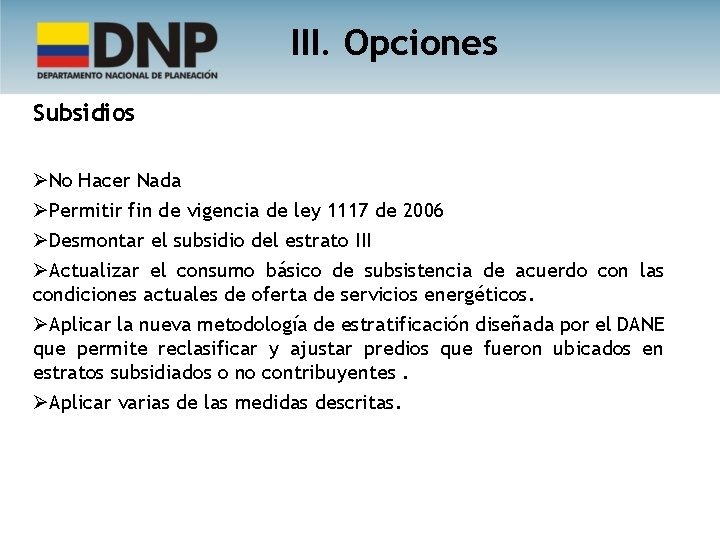 DNP
DEPARTAMENTO NACIONAL DE PLANEACIÓN

III. Opciones

Subsidios

➢No Hacer Nada

➢Permitir fin de vigencia de ley 1117 de 2006

➢Desmontar el subsidio del estrato III

➢Actualizar el consumo básico de subsistencia de acuerdo con las condiciones actuales de oferta de servicios energéticos.

➢Aplicar la nueva metodología de estratificación diseñada por el DANE que permite reclasificar y ajustar predios que fueron ubicados en estratos subsidiados o no contribuyentes .

➢Aplicar varias de las medidas descritas.